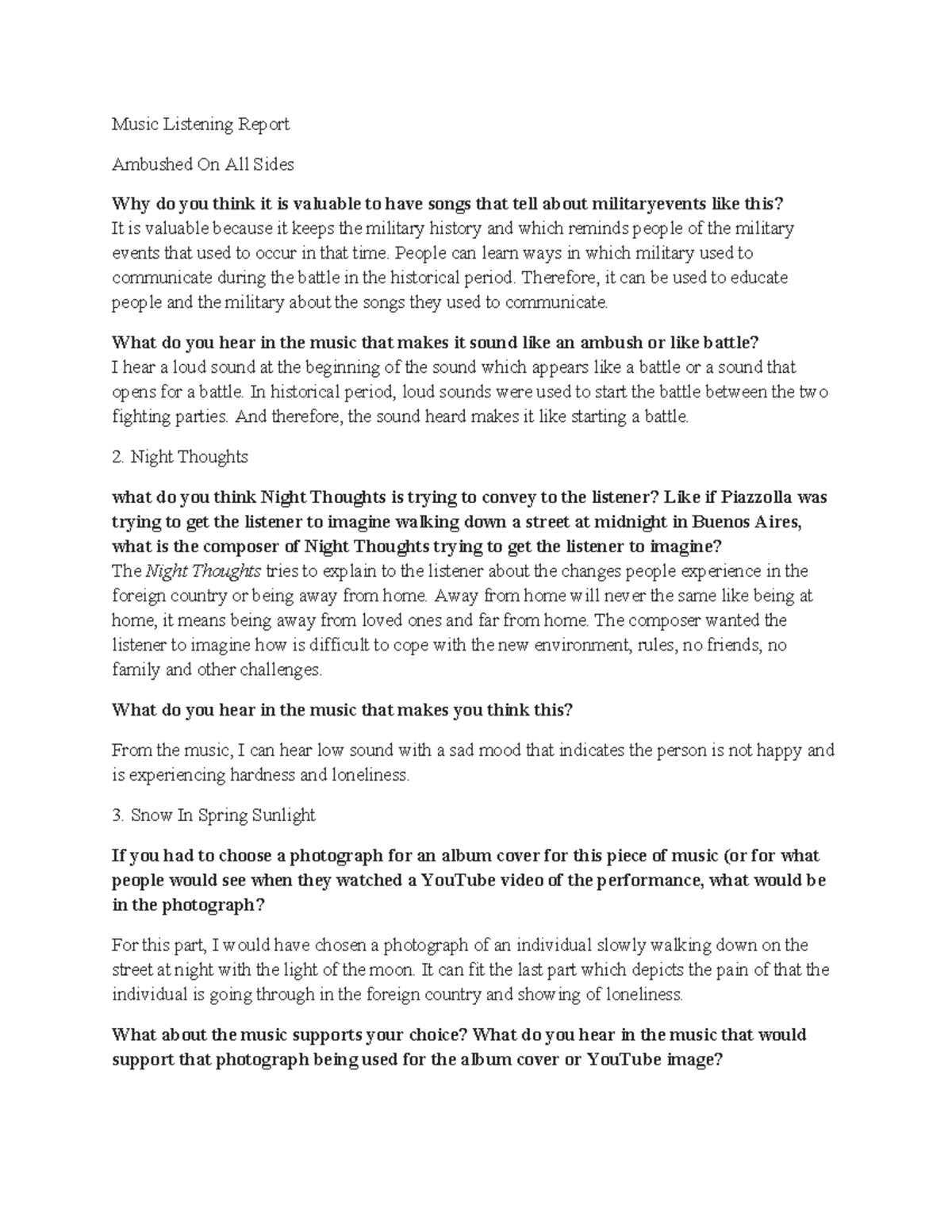 Music Listening Report

Ambushed On All Sides

Why do you think it is valuable to have songs that tell about militaryevents like this?
It is valuable because it keeps the military history and which reminds people of the military events that used to occur in that time. People can learn ways in which military used to communicate during the battle in the historical period. Therefore, it can be used to educate people and the military about the songs they used to communicate.

What do you hear in the music that makes it sound like an ambush or like battle?
I hear a loud sound at the beginning of the sound which appears like a battle or a sound that opens for a battle. In historical period, loud sounds were used to start the battle between the two fighting parties. And therefore, the sound heard makes it like starting a battle.

2. Night Thoughts

what do you think Night Thoughts is trying to convey to the listener? Like if Piazzolla was trying to get the listener to imagine walking down a street at midnight in Buenos Aires, what is the composer of Night Thoughts trying to get the listener to imagine?
The Night Thoughts tries to explain to the listener about the changes people experience in the foreign country or being away from home. Away from home will never the same like being at home, it means being away from loved ones and far from home. The composer wanted the listener to imagine how is difficult to cope with the new environment, rules, no friends, no family and other challenges.

What do you hear in the music that makes you think this?

From the music, I can hear low sound with a sad mood that indicates the person is not happy and is experiencing hardness and loneliness.

3. Snow In Spring Sunlight

If you had to choose a photograph for an album cover for this piece of music (or for what people would see when they watched a YouTube video of the performance, what would be in the photograph?

For this part, I would have chosen a photograph of an individual slowly walking down on the street at night with the light of the moon. It can fit the last part which depicts the pain of that the individual is going through in the foreign country and showing of loneliness.

What about the music supports your choice? What do you hear in the music that would support that photograph being used for the album cover or YouTube image?